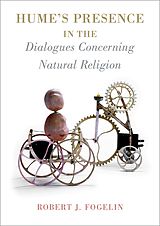 HUME'S PRESENCE
IN THE
Dialogues Concerning
Natural Religion

ROBERT J. FOGELIN